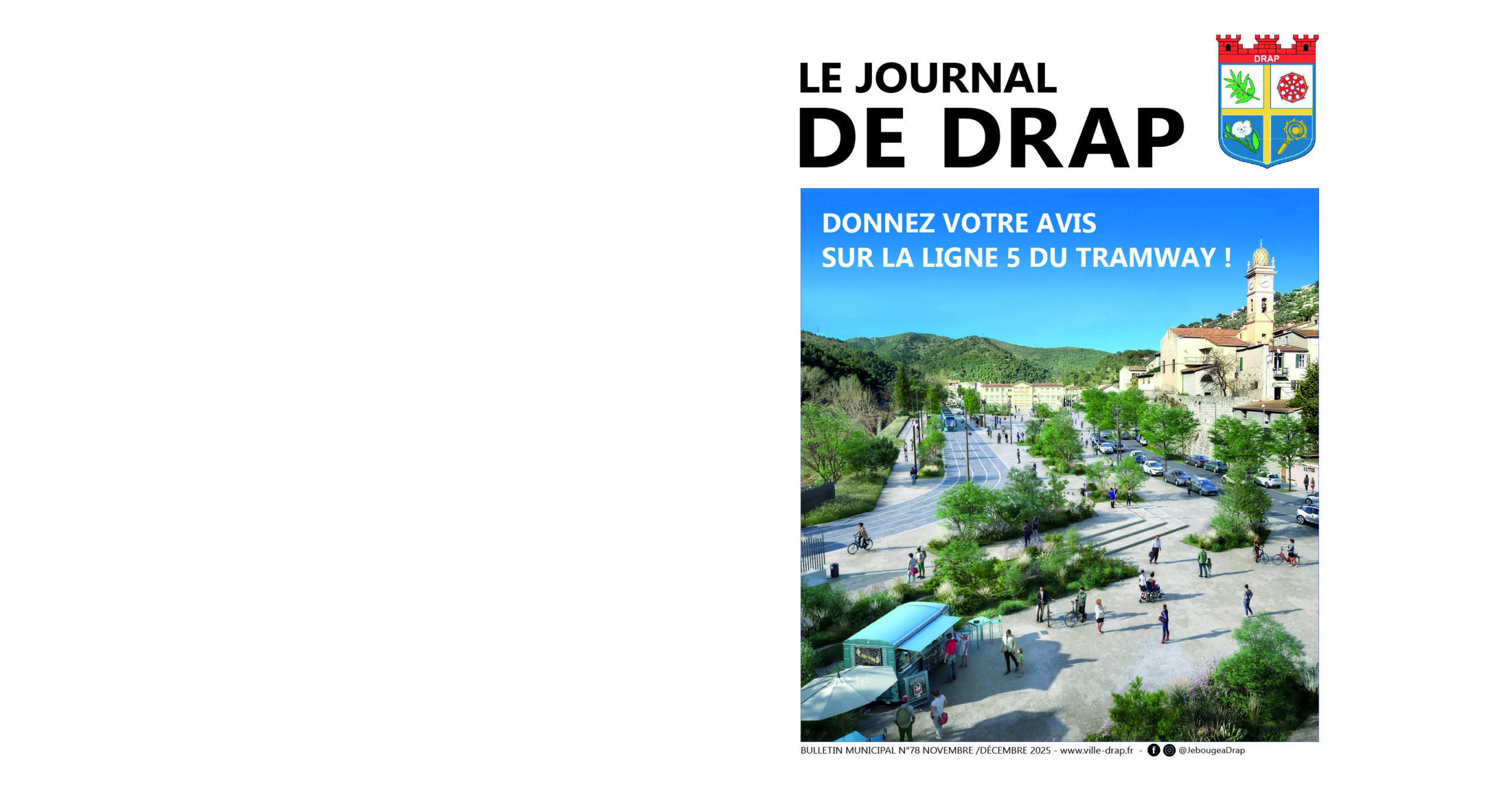 LE JOURNAL
DE DRAP

DRAP

DONNEZ VOTRE AVIS
SUR LA LIGNE 5 DU TRAMWAY !

BULLETIN MUNICIPAL N°78 NOVEMBRE /DÉCEMBRE 2025 - www.ville-drap.fr - @JebougeaDrap